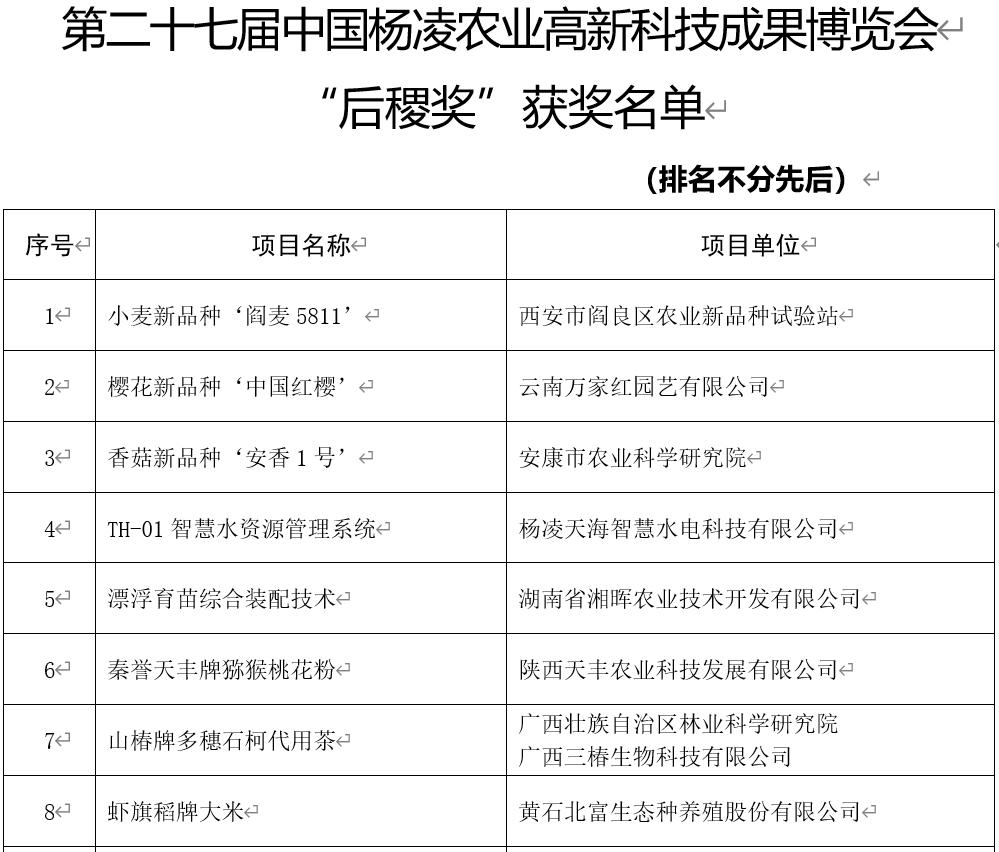 第二十七届中国杨凌农业高新科技成果博览会
“后稷奖”获奖名单

（排名不分先后）

| 序号 | 项目名称 | 项目单位 |
|---|---|---|
| 1 | 小麦新品种‘阎麦 5811’ | 西安市阎良区农业新品种试验站 |
| 2 | 樱花新品种‘中国红樱’ | 云南万家红园艺有限公司 |
| 3 | 香菇新品种‘安香 1 号’ | 安康市农业科学研究院 |
| 4 | TH-01 智慧水资源管理系统 | 杨凌天海智慧水电科技有限公司 |
| 5 | 漂浮育苗综合装配技术 | 湖南省湘晖农业技术开发有限公司 |
| 6 | 秦誉天丰牌猕猴桃花粉 | 陕西天丰农业科技发展有限公司 |
| 7 | 山椿牌多穗石柯代用茶 | 广西壮族自治区林业科学研究院 广西三椿生物科技有限公司 |
| 8 | 虾旗稻牌大米 | 黄石北富生态种养殖股份有限公司 |